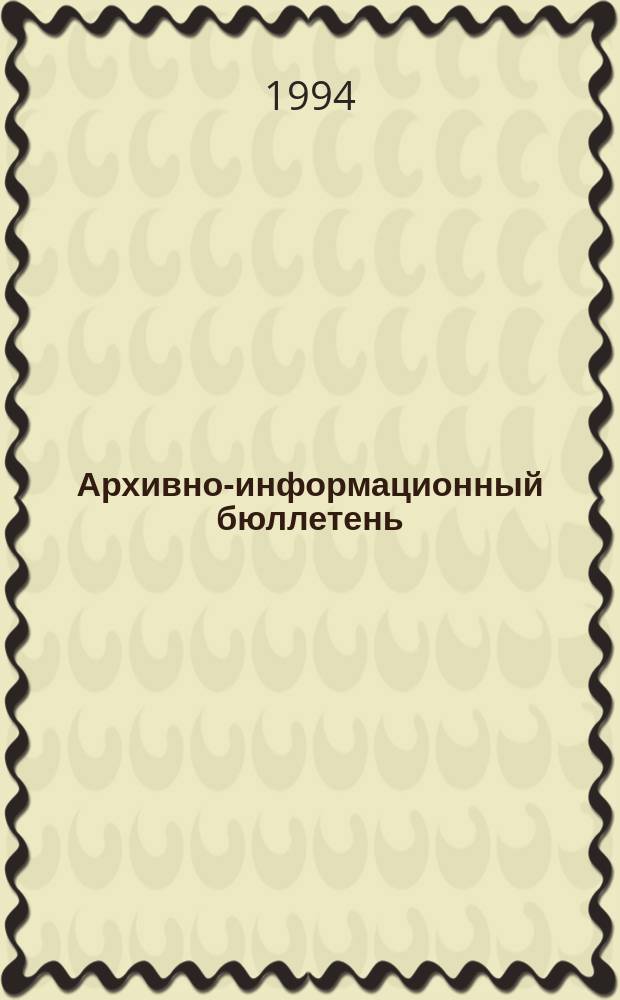 1994

Архивно-информационный бюллетень